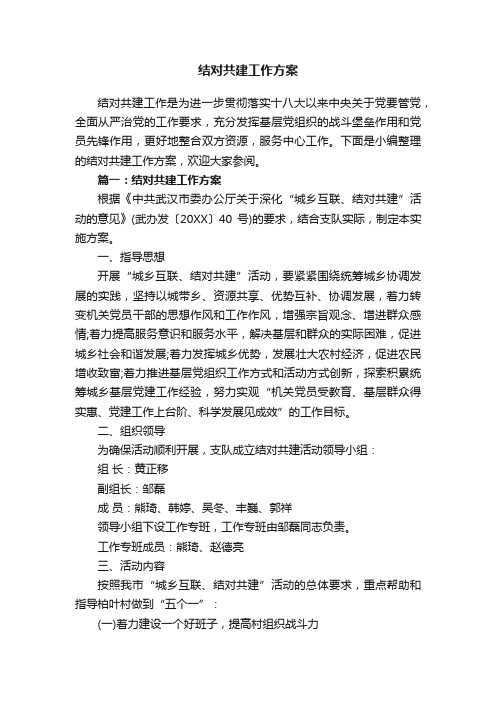 结对共建工作方案

结对共建工作是为进一步贯彻落实十八大以来中央关于党要管党，全面从严治党的工作要求，充分发挥基层党组织的战斗堡垒作用和党员先锋作用，更好地整合双方资源，服务中心工作。下面是小编整理的结对共建工作方案，欢迎大家参阅。

篇一：结对共建工作方案

根据《中共武汉市委办公厅关于深化“城乡互联、结对共建”活动的意见》(武办发〔20XX〕40 号)的要求，结合支队实际，制定本实施方案。

一、指导思想

开展“城乡互联、结对共建”活动，要紧紧围绕统筹城乡协调发展的实践，坚持以城带乡、资源共享、优势互补、协调发展，着力转变机关党员干部的思想作风和工作作风，增强宗旨观念、增进群众感情;着力提高服务意识和服务水平，解决基层和群众的实际困难，促进城乡社会和谐发展;着力发挥城乡优势，发展壮大农村经济，促进农民增收致富;着力推进基层党组织工作方式和活动方式创新，探索积累统筹城乡基层党建工作经验，努力实现“机关党员受教育、基层群众得实惠、党建工作上台阶、科学发展见成效”的工作目标。

二、组织领导

为确保活动顺利开展，支队成立结对共建活动领导小组：

组 长：黄正移

副组长：邹磊

成 员：熊琦、韩婷、吴冬、丰巍、郭祥

领导小组下设工作专班，工作专班由邹磊同志负责。

工作专班成员：熊琦、赵德亮

三、活动内容

按照我市“城乡互联、结对共建”活动的总体要求，重点帮助和指导柏叶村做到“五个一”：

(一)着力建设一个好班子，提高村组织战斗力